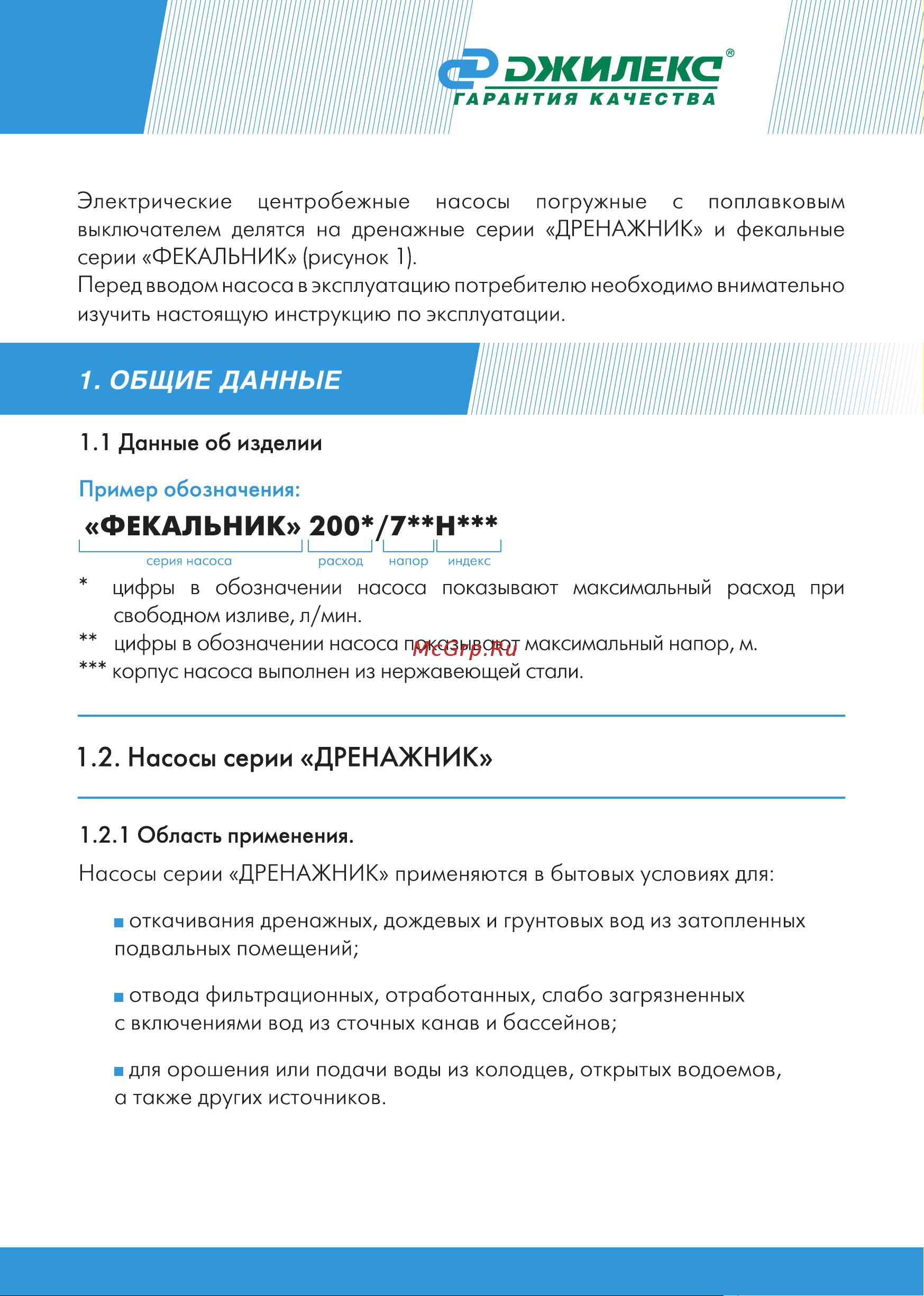 ДЖИЛЕКС®
ГАРАНТИЯ КАЧЕСТВА

Электрические центробежные насосы погружные с поплавковым выключателем делятся на дренажные серии «ДРЕНАЖНИК» и фекальные серии «ФЕКАЛЬНИК» (рисунок 1).
Перед вводом насоса в эксплуатацию потребителю необходимо внимательно изучить настоящую инструкцию по эксплуатации.

1. ОБЩИЕ ДАННЫЕ

1.1 Данные об изделии

Пример обозначения:

«ФЕКАЛЬНИК» 200*/7**Н***

серия насоса расход напор индекс

* цифры в обозначении насоса показывают максимальный расход при свободном изливе, л/мин.
** цифры в обозначении насоса показывают максимальный напор, м.
*** корпус насоса выполнен из нержавеющей стали.

McGrp.Ru

1.2. Насосы серии «ДРЕНАЖНИК»

1.2.1 Область применения.

Насосы серии «ДРЕНАЖНИК» применяются в бытовых условиях для:

откачивания дренажных, дождевых и грунтовых вод из затопленных подвальных помещений;

отвода фильтрационных, отработанных, слабо загрязненных с включениями вод из сточных канав и бассейнов;

для орошения или подачи воды из колодцев, открытых водоемов, а также других источников.